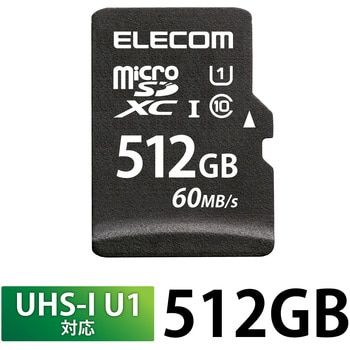 ELECOM

micro SD XC I

1

10

512GB

60MB/s

UHS-I U1
対応

512GB